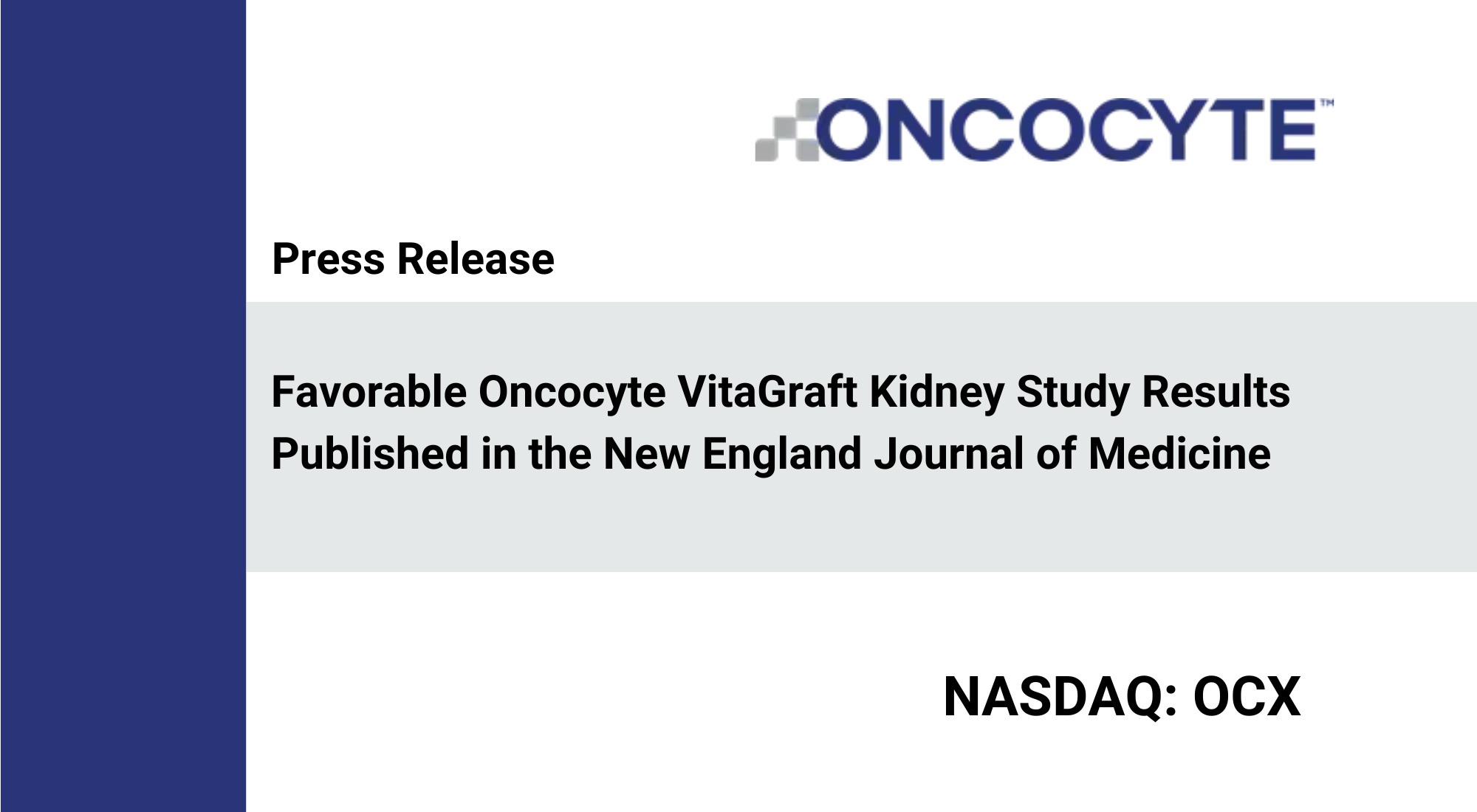 ONCOCYTE™

Press Release

Favorable Oncocyte VitaGraft Kidney Study Results Published in the New England Journal of Medicine

NASDAQ: OCX